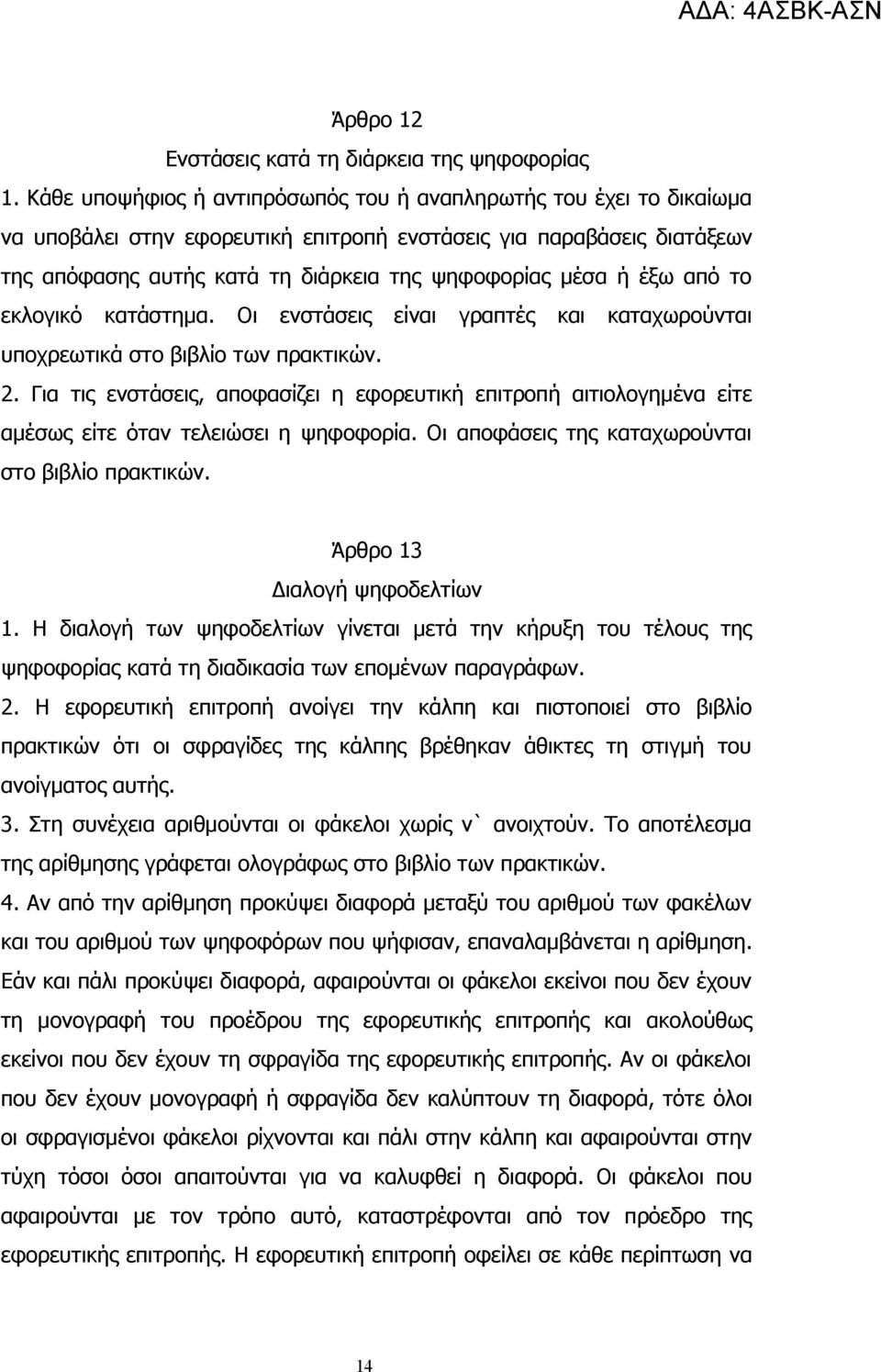 ΑΔΑ: 4ΑΣΒΚ-ΑΣΝ

Άρθρο 12
Ενστάσεις κατά τη διάρκεια της ψηφοφορίας

1. Κάθε υποψήφιος ή αντιπρόσωπός του ή αναπληρωτής του έχει το δικαίωμα να υποβάλει στην εφορευτική επιτροπή ενστάσεις για παραβάσεις διατάξεων της απόφασης αυτής κατά τη διάρκεια της ψηφοφορίας μέσα ή έξω από το εκλογικό κατάστημα. Οι ενστάσεις είναι γραπτές και καταχωρούνται υποχρεωτικά στο βιβλίο των πρακτικών.

2. Για τις ενστάσεις, αποφασίζει η εφορευτική επιτροπή αιτιολογημένα είτε αμέσως είτε όταν τελειώσει η ψηφοφορία. Οι αποφάσεις της καταχωρούνται στο βιβλίο πρακτικών.

Άρθρο 13
Διαλογή ψηφοδελτίων

1. Η διαλογή των ψηφοδελτίων γίνεται μετά την κήρυξη του τέλους της ψηφοφορίας κατά τη διαδικασία των επομένων παραγράφων.

2. Η εφορευτική επιτροπή ανοίγει την κάλπη και πιστοποιεί στο βιβλίο πρακτικών ότι οι σφραγίδες της κάλπης βρέθηκαν άθικτες τη στιγμή του ανοίγματος αυτής.

3. Στη συνέχεια αριθμούνται οι φάκελοι χωρίς ν` ανοιχτούν. Το αποτέλεσμα της αρίθμησης γράφεται ολογράφως στο βιβλίο των πρακτικών.

4. Αν από την αρίθμηση προκύψει διαφορά μεταξύ του αριθμού των φακέλων και του αριθμού των ψηφοφόρων που ψήφισαν, επαναλαμβάνεται η αρίθμηση. Εάν και πάλι προκύψει διαφορά, αφαιρούνται οι φάκελοι εκείνοι που δεν έχουν τη μονογραφή του προέδρου της εφορευτικής επιτροπής και ακολούθως εκείνοι που δεν έχουν τη σφραγίδα της εφορευτικής επιτροπής. Αν οι φάκελοι που δεν έχουν μονογραφή ή σφραγίδα δεν καλύπτουν τη διαφορά, τότε όλοι οι σφραγισμένοι φάκελοι ρίχνονται και πάλι στην κάλπη και αφαιρούνται στην τύχη τόσοι όσοι απαιτούνται για να καλυφθεί η διαφορά. Οι φάκελοι που αφαιρούνται με τον τρόπο αυτό, καταστρέφονται από τον πρόεδρο της εφορευτικής επιτροπής. Η εφορευτική επιτροπή οφείλει σε κάθε περίπτωση να

14